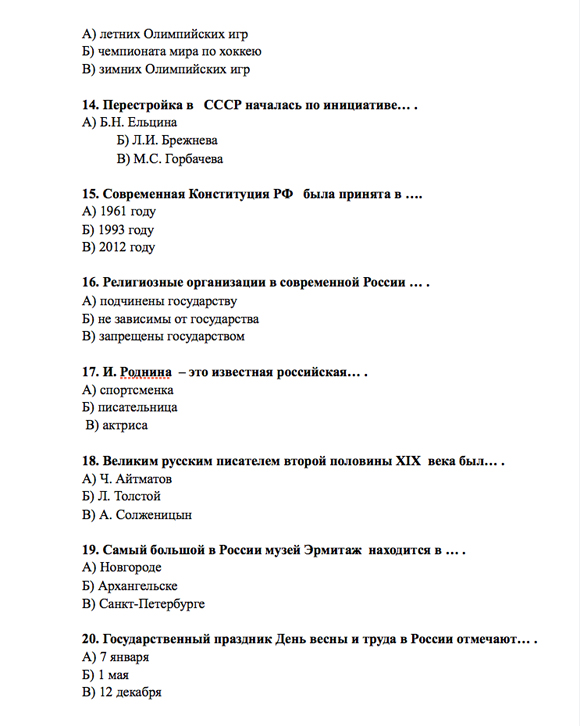 А) летних Олимпийских игр
Б) чемпионата мира по хоккею
В) зимних Олимпийских игр

14. Перестройка в СССР началась по инициативе… .
А) Б.Н. Ельцина
Б) Л.И. Брежнева
В) М.С. Горбачева

15. Современная Конституция РФ была принята в ….
А) 1961 году
Б) 1993 году
В) 2012 году

16. Религиозные организации в современной России … .
А) подчинены государству
Б) не зависимы от государства
В) запрещены государством

17. И. Роднина – это известная российская… .
А) спортсменка
Б) писательница
В) актриса

18. Великим русским писателем второй половины XIX века был… .
А) Ч. Айтматов
Б) Л. Толстой
В) А. Солженицын

19. Самый большой в России музей Эрмитаж находится в … .
А) Новгороде
Б) Архангельске
В) Санкт-Петербурге

20. Государственный праздник День весны и труда в России отмечают… .
А) 7 января
Б) 1 мая
В) 12 декабря